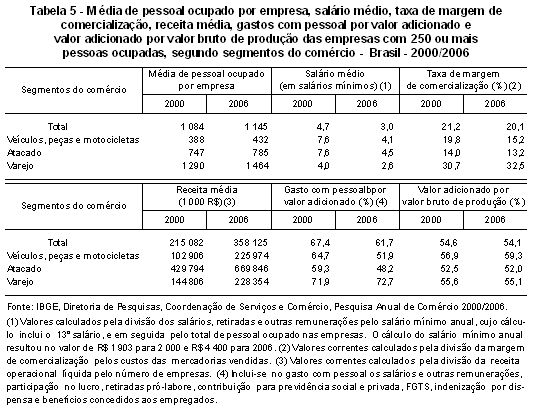 Tabela 5 - Média de pessoal ocupado por empresa, salário médio, taxa de margem de comercialização, receita média, gastos com pessoal por valor adicionado e valor adicionado por valor bruto de produção das empresas com 250 ou mais pessoas ocupadas, segundo segmentos do comércio - Brasil - 2000/2006

| Segmentos do comércio | Média de pessoal ocupado por empresa 2000 | Média de pessoal ocupado por empresa 2006 | Salário médio (em salários mínimos) (1) 2000 | Salário médio (em salários mínimos) (1) 2006 | Taxa de margem de comercialização (%) (2) 2000 | Taxa de margem de comercialização (%) (2) 2006 |
|---|---|---|---|---|---|---|
| Total | 1 084 | 1 145 | 4,7 | 3,0 | 21,2 | 20,1 |
| Veículos, peças e motocicletas | 388 | 432 | 7,6 | 4,1 | 19,8 | 15,2 |
| Atacado | 747 | 785 | 7,6 | 4,5 | 14,0 | 13,2 |
| Varejo | 1 290 | 1 464 | 4,0 | 2,6 | 30,7 | 32,5 |

| Segmentos do comércio | Receita média (1 000 R$) (3) 2000 | Receita média (1 000 R$) (3) 2006 | Gasto com pessoalbpor valor adicionado (%) (4) 2000 | Gasto com pessoalbpor valor adicionado (%) (4) 2006 | Valor adicionado por valor bruto de produção (%) 2000 | Valor adicionado por valor bruto de produção (%) 2006 |
|---|---|---|---|---|---|---|
| Total | 215 082 | 358 125 | 67,4 | 61,7 | 54,6 | 54,1 |
| Veículos, peças e motocicletas | 102 906 | 225 974 | 64,7 | 51,9 | 56,9 | 59,3 |
| Atacado | 429 794 | 669 846 | 59,3 | 48,2 | 52,5 | 52,0 |
| Varejo | 144 806 | 228 354 | 71,9 | 72,7 | 55,6 | 55,1 |

Fonte: IBGE, Diretoria de Pesquisas, Coordenação de Serviços e Comércio, Pesquisa Anual de Comércio 2000/2006.

(1) Valores calculados pela divisão dos salários, retiradas e outras remunerações pelo salário mínimo anual, cujo cálculo inclui o 13º salário, e em seguida pelo total de pessoal ocupado nas empresas. O cálculo do salário mínimo anual resultou no valor de R$ 1 903 para 2 000 e R$ 4 400 para 2006. (2) Valores correntes calculados pela divisão da margem de comercialização pelos custos das mercadorias vendidas. (3) Valores correntes calculados pela divisão da receita operacional líquida pelo número de empresas. (4) Inclui-se no gasto com pessoal os salários e outras remunerações, participação no lucro, retiradas pró-labore, contribuição para previdência social e privada, FGTS, indenização por dispensa e benefícios concedidos aos empregados.